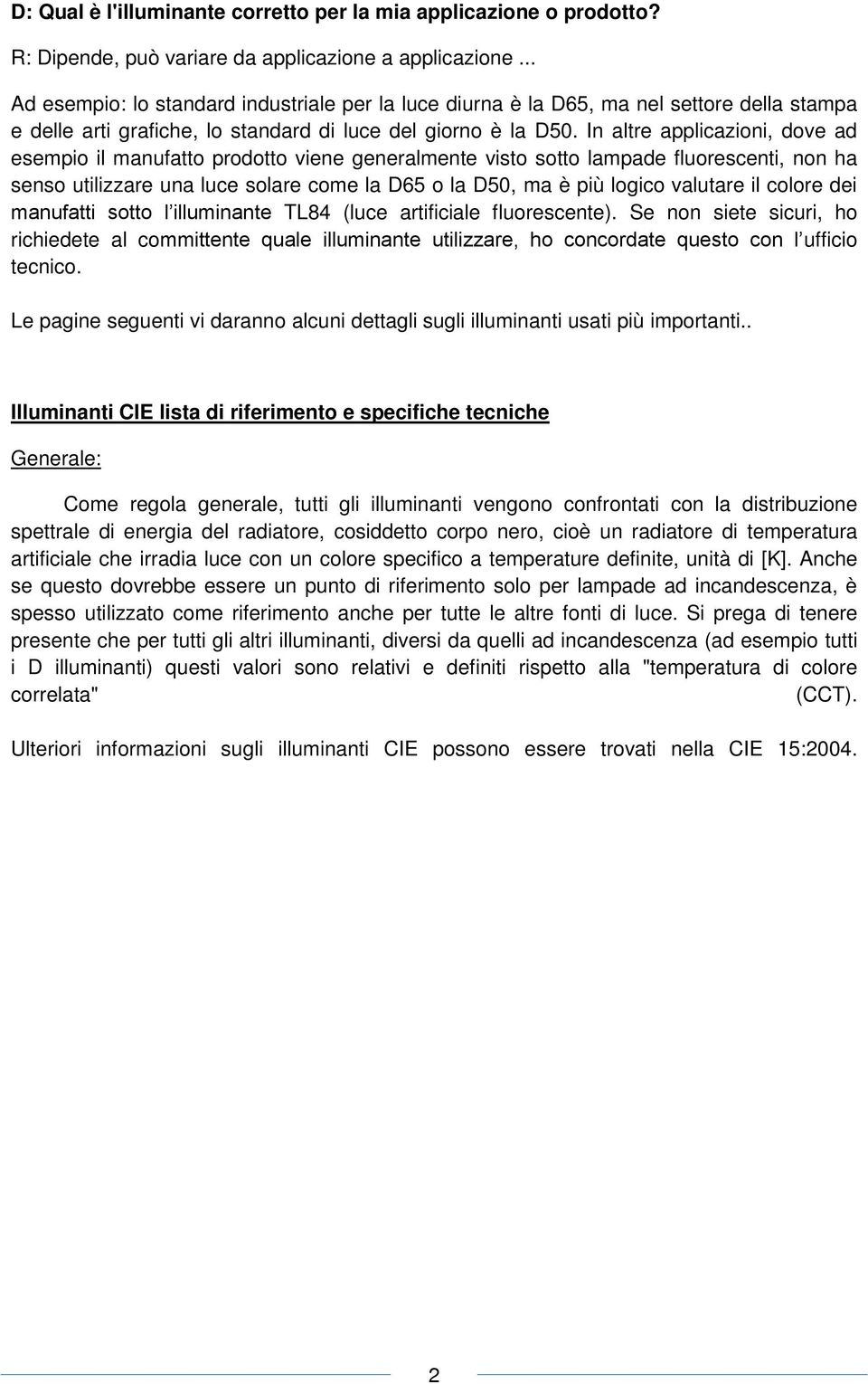 D: Qual è l'illuminante corretto per la mia applicazione o prodotto?

R: Dipende, può variare da applicazione a applicazione ...

Ad esempio: lo standard industriale per la luce diurna è la D65, ma nel settore della stampa e delle arti grafiche, lo standard di luce del giorno è la D50. In altre applicazioni, dove ad esempio il manufatto prodotto viene generalmente visto sotto lampade fluorescenti, non ha senso utilizzare una luce solare come la D65 o la D50, ma è più logico valutare il colore dei manufatti sotto l'illuminante TL84 (luce artificiale fluorescente). Se non siete sicuri, ho richiedete al committente quale illuminante utilizzare, ho concordate questo con l'ufficio tecnico.

Le pagine seguenti vi daranno alcuni dettagli sugli illuminanti usati più importanti..

Illuminanti CIE lista di riferimento e specifiche tecniche

Generale:

Come regola generale, tutti gli illuminanti vengono confrontati con la distribuzione spettrale di energia del radiatore, cosiddetto corpo nero, cioè un radiatore di temperatura artificiale che irradia luce con un colore specifico a temperature definite, unità di [K]. Anche se questo dovrebbe essere un punto di riferimento solo per lampade ad incandescenza, è spesso utilizzato come riferimento anche per tutte le altre fonti di luce. Si prega di tenere presente che per tutti gli altri illuminanti, diversi da quelli ad incandescenza (ad esempio tutti i D illuminanti) questi valori sono relativi e definiti rispetto alla "temperatura di colore correlata" (CCT).

Ulteriori informazioni sugli illuminanti CIE possono essere trovati nella CIE 15:2004.

2